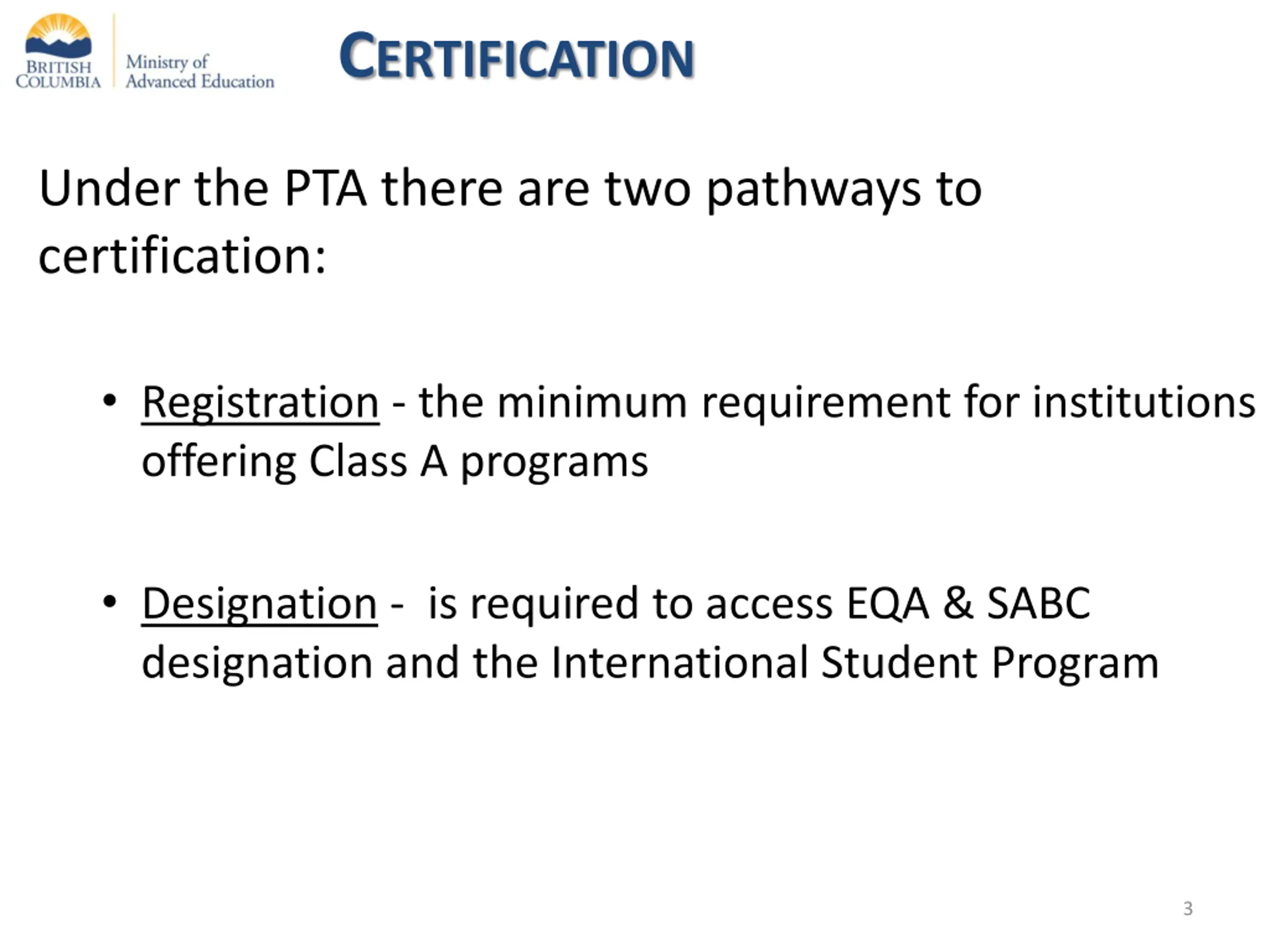 BRITISH COLUMBIA

Ministry of Advanced Education

CERTIFICATION

Under the PTA there are two pathways to certification:

• Registration - the minimum requirement for institutions offering Class A programs

• Designation - is required to access EQA & SABC designation and the International Student Program

3